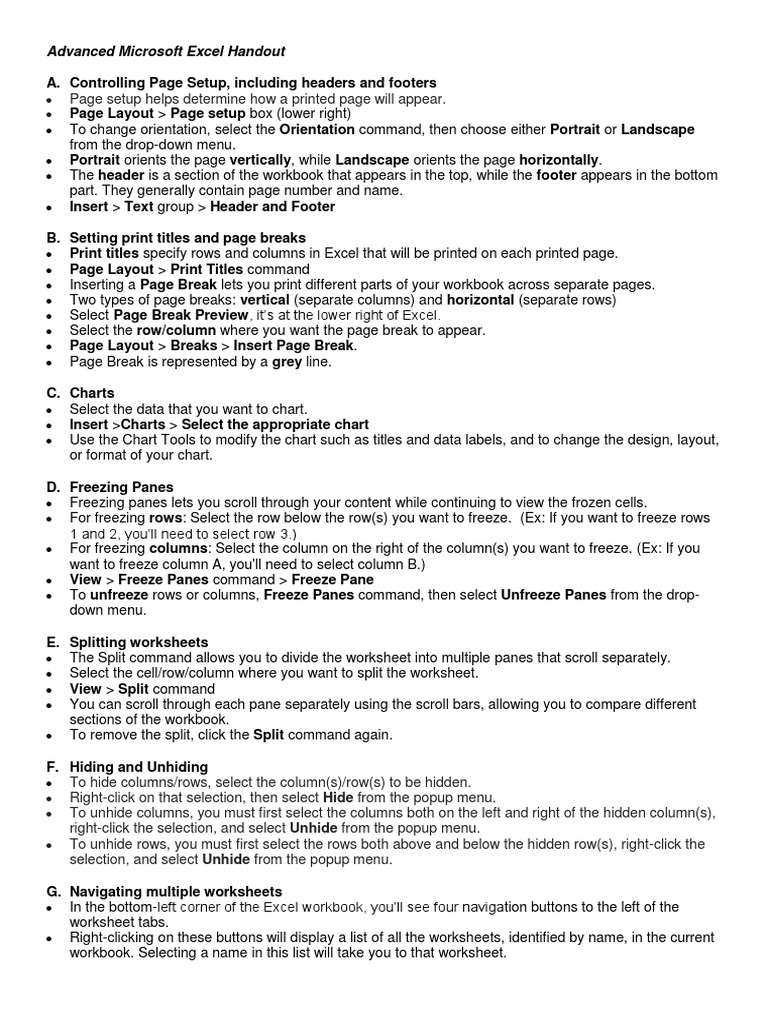 Advanced Microsoft Excel Handout

A. Controlling Page Setup, including headers and footers
• Page setup helps determine how a printed page will appear.
• Page Layout > Page setup box (lower right)
• To change orientation, select the Orientation command, then choose either Portrait or Landscape from the drop-down menu.
• Portrait orients the page vertically, while Landscape orients the page horizontally.
• The header is a section of the workbook that appears in the top, while the footer appears in the bottom part. They generally contain page number and name.
• Insert > Text group > Header and Footer

B. Setting print titles and page breaks
• Print titles specify rows and columns in Excel that will be printed on each printed page.
• Page Layout > Print Titles command
• Inserting a Page Break lets you print different parts of your workbook across separate pages.
• Two types of page breaks: vertical (separate columns) and horizontal (separate rows)
• Select Page Break Preview, it's at the lower right of Excel.
• Select the row/column where you want the page break to appear.
• Page Layout > Breaks > Insert Page Break.
• Page Break is represented by a grey line.

C. Charts
• Select the data that you want to chart.
• Insert >Charts > Select the appropriate chart
• Use the Chart Tools to modify the chart such as titles and data labels, and to change the design, layout, or format of your chart.

D. Freezing Panes
• Freezing panes lets you scroll through your content while continuing to view the frozen cells.
• For freezing rows: Select the row below the row(s) you want to freeze. (Ex: If you want to freeze rows 1 and 2, you'll need to select row 3.)
• For freezing columns: Select the column on the right of the column(s) you want to freeze. (Ex: If you want to freeze column A, you'll need to select column B.)
• View > Freeze Panes command > Freeze Pane
• To unfreeze rows or columns, Freeze Panes command, then select Unfreeze Panes from the drop-down menu.

E. Splitting worksheets
• The Split command allows you to divide the worksheet into multiple panes that scroll separately.
• Select the cell/row/column where you want to split the worksheet.
• View > Split command
• You can scroll through each pane separately using the scroll bars, allowing you to compare different sections of the workbook.
• To remove the split, click the Split command again.

F. Hiding and Unhiding
• To hide columns/rows, select the column(s)/row(s) to be hidden.
• Right-click on that selection, then select Hide from the popup menu.
• To unhide columns, you must first select the columns both on the left and right of the hidden column(s), right-click the selection, and select Unhide from the popup menu.
• To unhide rows, you must first select the rows both above and below the hidden row(s), right-click the selection, and select Unhide from the popup menu.

G. Navigating multiple worksheets
• In the bottom-left corner of the Excel workbook, you'll see four navigation buttons to the left of the worksheet tabs.
• Right-clicking on these buttons will display a list of all the worksheets, identified by name, in the current workbook. Selecting a name in this list will take you to that worksheet.